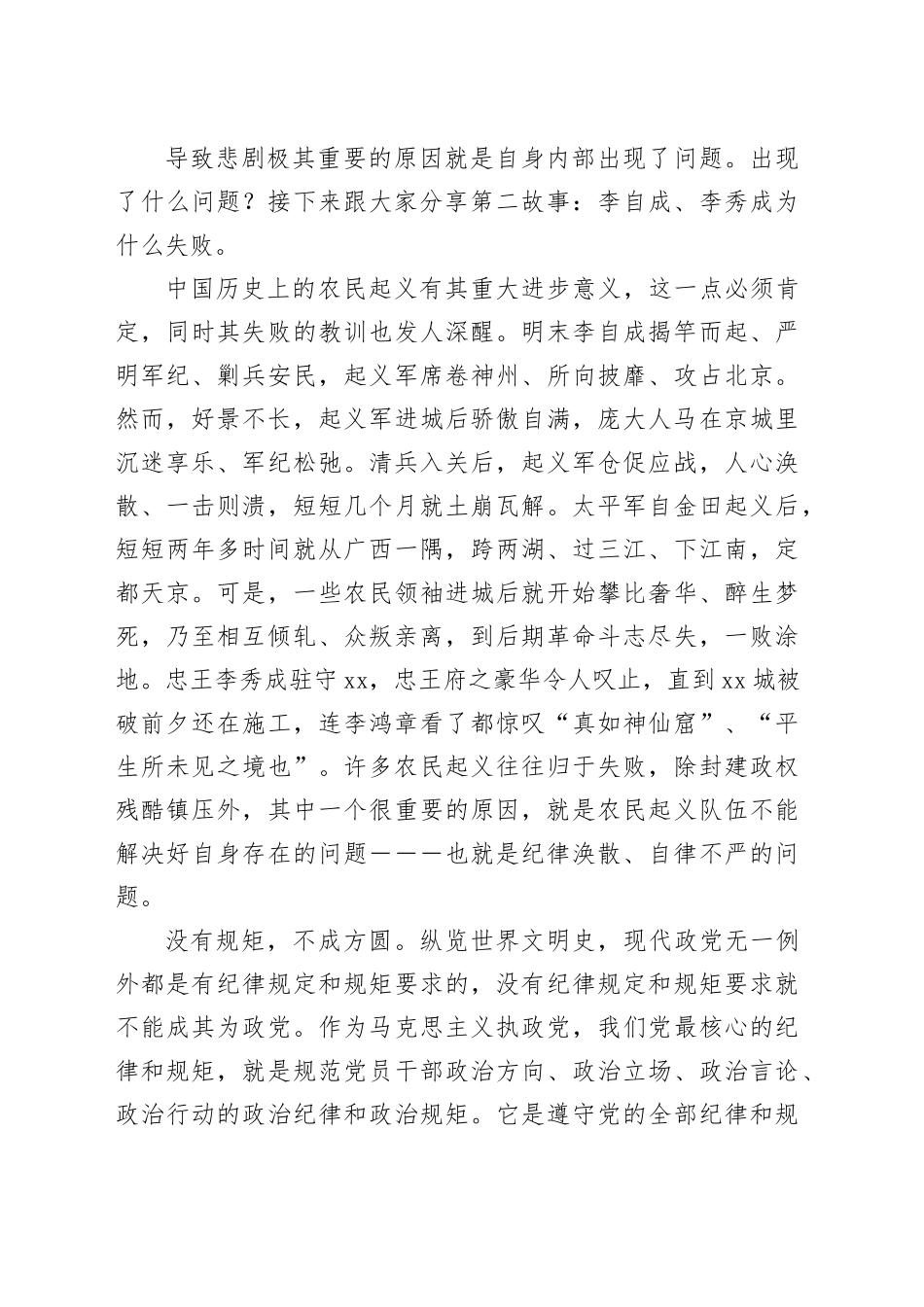 导致悲剧极其重要的原因就是自身内部出现了问题。出现了什么问题？接下来跟大家分享第二故事：李自成、李秀成为什么失败。

中国历史上的农民起义有其重大进步意义，这一点必须肯定，同时其失败的教训也发人深醒。明末李自成揭竿而起、严明军纪、剿兵安民，起义军席卷神州、所向披靡、攻占北京。然而，好景不长，起义军进城后骄傲自满，庞大人马在京城里沉迷享乐、军纪松弛。清兵入关后，起义军仓促应战，人心涣散、一击则溃，短短几个月就土崩瓦解。太平军自金田起义后，短短两年多时间就从广西一隅，跨两湖、过三江、下江南，定都天京。可是，一些农民领袖进城后就开始攀比奢华、醉生梦死，乃至相互倾轧、众叛亲离，到后期革命斗志尽失，一败涂地。忠王李秀成驻守xx，忠王府之豪华令人叹止，直到xx城被破前夕还在施工，连李鸿章看了都惊叹“真如神仙窟”、“平生所未见之境也”。许多农民起义往往归于失败，除封建政权残酷镇压外，其中一个很重要的原因，就是农民起义队伍不能解决好自身存在的问题———也就是纪律涣散、自律不严的问题。

没有规矩，不成方圆。纵览世界文明史，现代政党无一例外都是有纪律规定和规矩要求的，没有纪律规定和规矩要求就不能成其为政党。作为马克思主义执政党，我们党最核心的纪律和规矩，就是规范党员干部政治方向、政治立场、政治言论、政治行动的政治纪律和政治规矩。它是遵守党的全部纪律和规